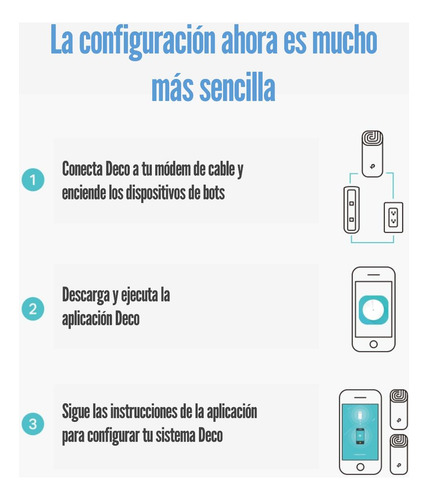 La configuración ahora es mucho más sencilla

1

Conecta Deco a tu módem de cable y enciende los dispositivos de bots

2

Descarga y ejecuta la aplicación Deco

3

Sigue las instrucciones de la aplicación para configurar tu sistema Deco